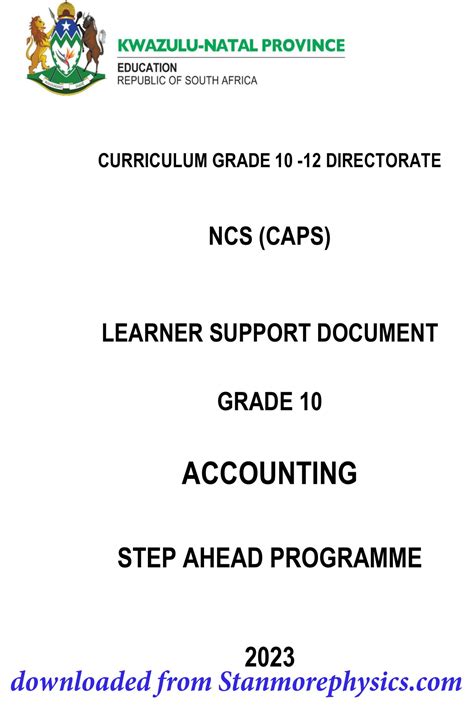 KWAZULU-NATAL PROVINCE
EDUCATION
REPUBLIC OF SOUTH AFRICA

CURRICULUM GRADE 10 -12 DIRECTORATE

NCS (CAPS)

LEARNER SUPPORT DOCUMENT

GRADE 10

ACCOUNTING

STEP AHEAD PROGRAMME

2023

downloaded from Stanmorephysics.com